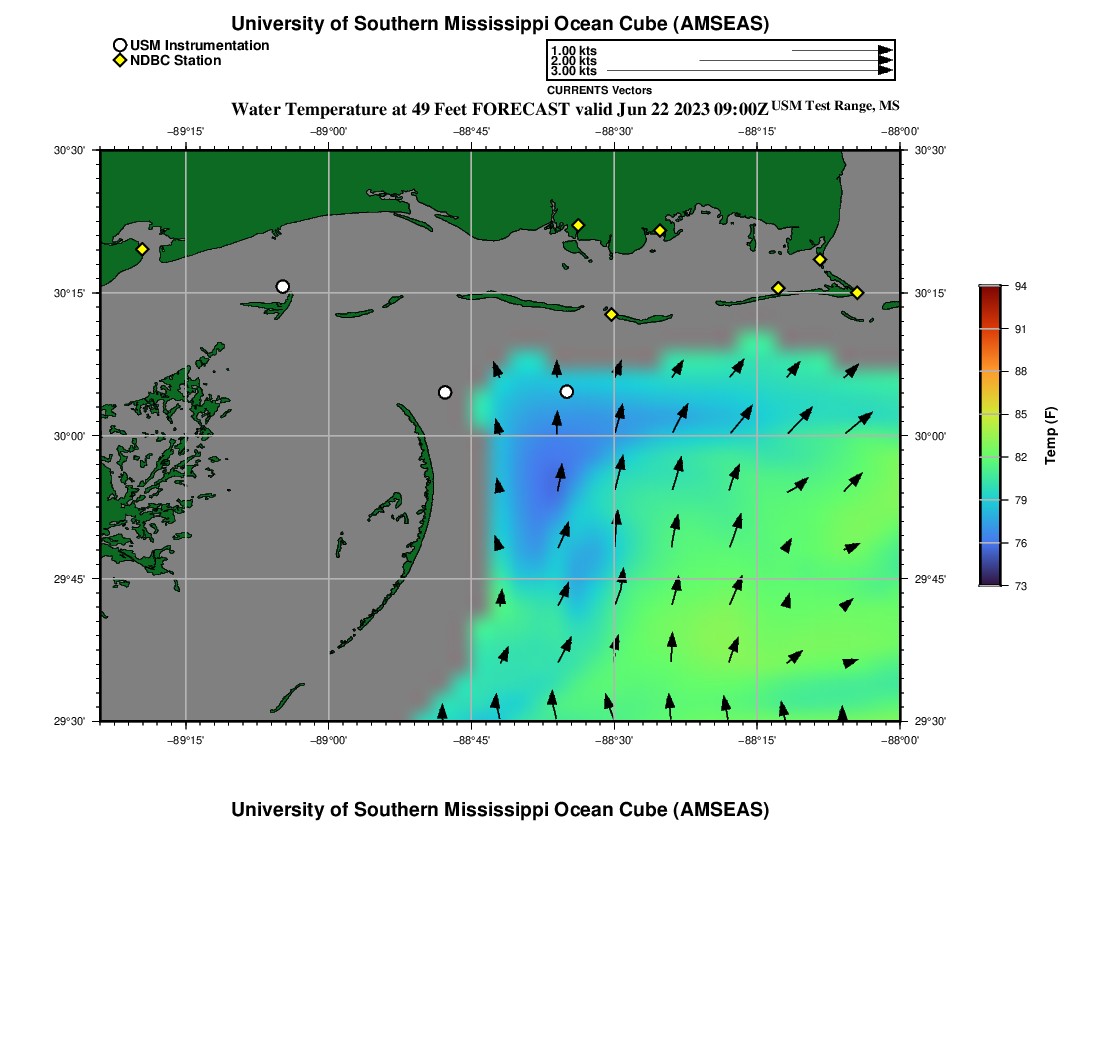 University of Southern Mississippi Ocean Cube (AMSEAS)

USM Instrumentation
NDBC Station

1.00 kts
2.00 kts
3.00 kts

CURRENTS Vectors

Water Temperature at 49 Feet FORECAST valid Jun 22 2023 09:00Z USM Test Range, MS

−89°15' −89°00' −88°45' −88°30' −88°15' −88°00'

30°30'
30°15'
30°00'
29°45'
29°30'

30°30'
30°15'
30°00'
29°45'
29°30'

−89°15' −89°00' −88°45' −88°30' −88°15' −88°00'

94
91
88
85
82
79
76
73

Temp (F)

University of Southern Mississippi Ocean Cube (AMSEAS)